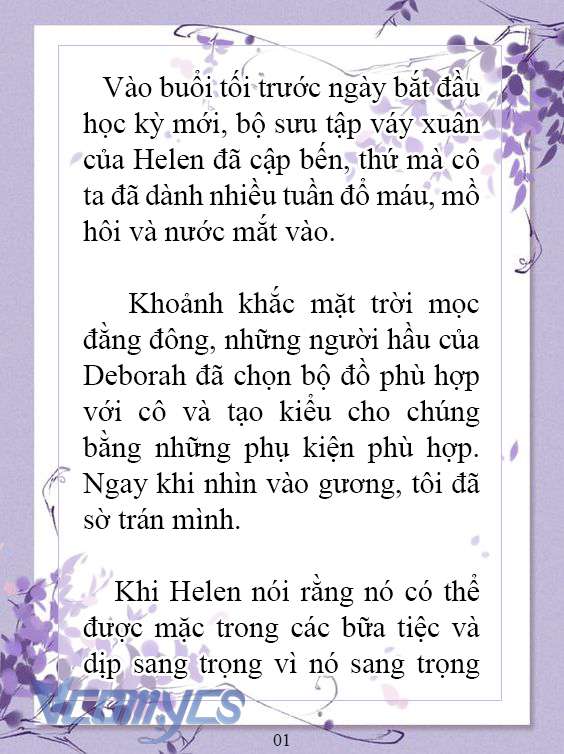 Vào buổi tối trước ngày bắt đầu học kỳ mới, bộ sưu tập váy xuân của Helen đã cập bến, thứ mà cô ta đã dành nhiều tuần đổ máu, mồ hôi và nước mắt vào.

Khoảnh khắc mặt trời mọc đằng đông, những người hầu của Deborah đã chọn bộ đồ phù hợp với cô và tạo kiểu cho chúng bằng những phụ kiện phù hợp. Ngay khi nhìn vào gương, tôi đã sờ trán mình.

Khi Helen nói rằng nó có thể được mặc trong các bữa tiệc và dịp sang trọng vì nó sang trọng

Vcomycs

01